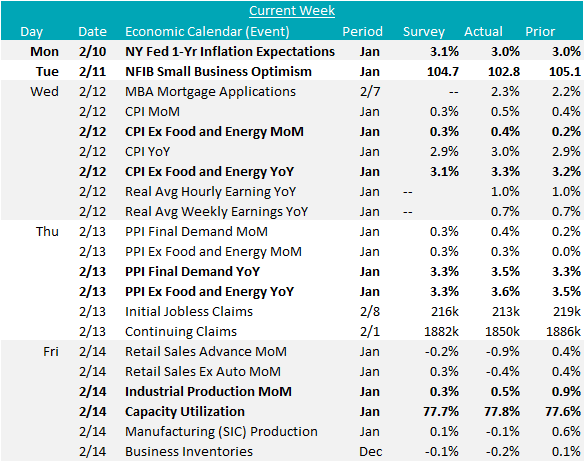 Current Week

| Day | Date | Economic Calendar (Event) | Period | Survey | Actual | Prior |
|---|---|---|---|---|---|---|
| Mon | 2/10 | NY Fed 1-Yr Inflation Expectations | Jan | 3.1% | 3.0% | 3.0% |
| Tue | 2/11 | NFIB Small Business Optimism | Jan | 104.7 | 102.8 | 105.1 |
| Wed | 2/12 | MBA Mortgage Applications | 2/7 | -- | 2.3% | 2.2% |
| | 2/12 | CPI MoM | Jan | 0.3% | 0.5% | 0.4% |
| | 2/12 | CPI Ex Food and Energy MoM | Jan | 0.3% | 0.4% | 0.2% |
| | 2/12 | CPI YoY | Jan | 2.9% | 3.0% | 2.9% |
| | 2/12 | CPI Ex Food and Energy YoY | Jan | 3.1% | 3.3% | 3.2% |
| | 2/12 | Real Avg Hourly Earning YoY | Jan | -- | 1.0% | 1.0% |
| | 2/12 | Real Avg Weekly Earnings YoY | Jan | -- | 0.7% | 0.7% |
| Thu | 2/13 | PPI Final Demand MoM | Jan | 0.3% | 0.4% | 0.2% |
| | 2/13 | PPI Ex Food and Energy MoM | Jan | 0.3% | 0.3% | 0.0% |
| | 2/13 | PPI Final Demand YoY | Jan | 3.3% | 3.5% | 3.3% |
| | 2/13 | PPI Ex Food and Energy YoY | Jan | 3.3% | 3.6% | 3.5% |
| | 2/13 | Initial Jobless Claims | 2/8 | 216k | 213k | 219k |
| | 2/13 | Continuing Claims | 2/1 | 1882k | 1850k | 1886k |
| Fri | 2/14 | Retail Sales Advance MoM | Jan | -0.2% | -0.9% | 0.4% |
| | 2/14 | Retail Sales Ex Auto MoM | Jan | 0.3% | -0.4% | 0.4% |
| | 2/14 | Industrial Production MoM | Jan | 0.3% | 0.5% | 0.9% |
| | 2/14 | Capacity Utilization | Jan | 77.7% | 77.8% | 77.6% |
| | 2/14 | Manufacturing (SIC) Production | Jan | 0.1% | -0.1% | 0.6% |
| | 2/14 | Business Inventories | Dec | -0.1% | -0.2% | 0.1% |